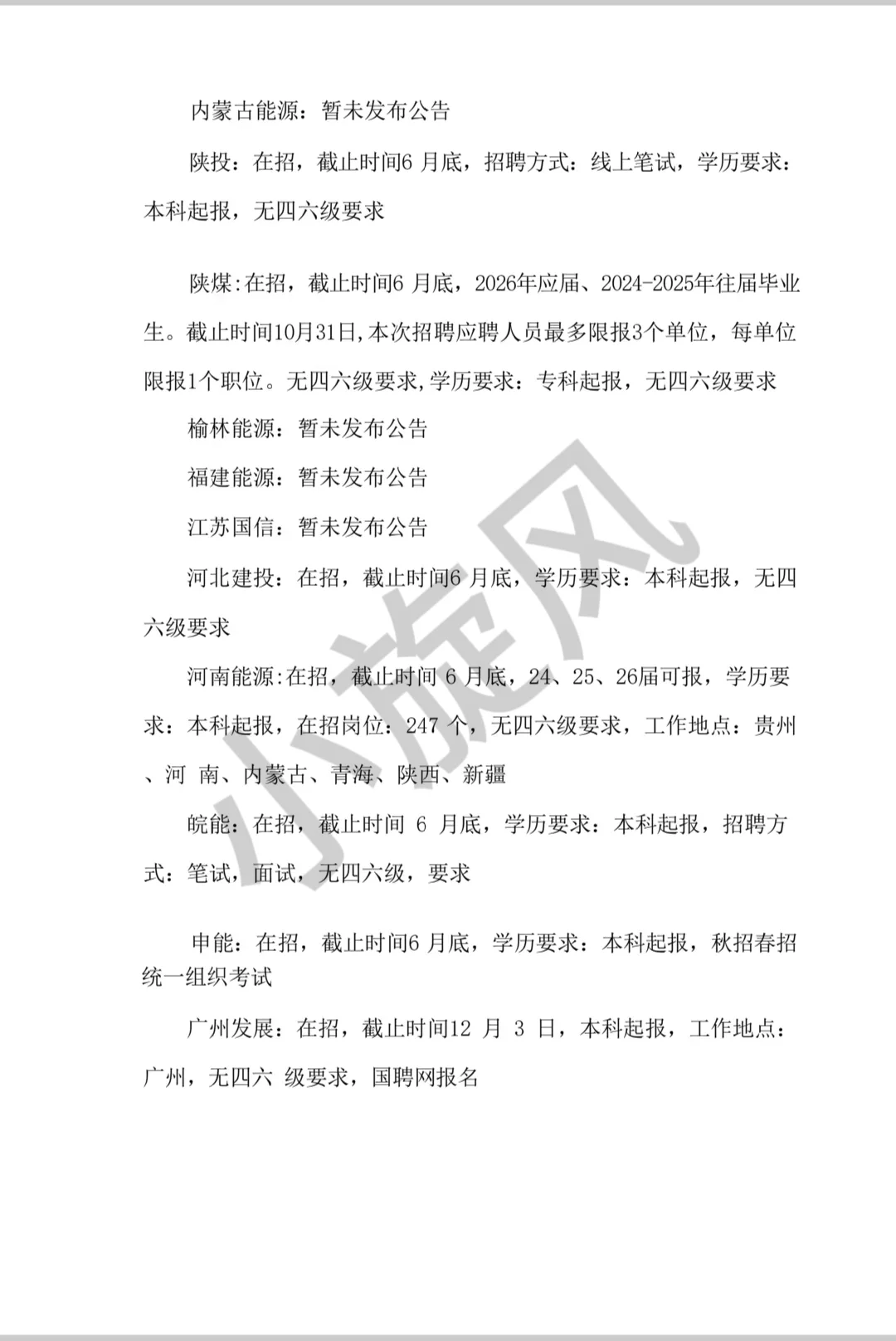 内蒙古能源：暂未发布公告

陕投：在招，截止时间6 月底，招聘方式：线上笔试，学历要求：本科起报，无四六级要求

陕煤:在招，截止时间6 月底，2026年应届、2024-2025年往届毕业生。截止时间10月31日,本次招聘应聘人员最多限报3个单位，每单位限报1个职位。无四六级要求,学历要求：专科起报，无四六级要求

榆林能源：暂未发布公告

福建能源：暂未发布公告

江苏国信：暂未发布公告

河北建投：在招，截止时间6 月底，学历要求：本科起报，无四六级要求

河南能源:在招，截止时间 6 月底，24、25、26届可报，学历要求：本科起报，在招岗位：247 个，无四六级要求，工作地点：贵州、河 南、内蒙古、青海、陕西、新疆

皖能：在招，截止时间 6 月底，学历要求：本科起报，招聘方式：笔试，面试，无四六级，要求

申能：在招，截止时间6 月底，学历要求：本科起报，秋招春招统一组织考试

广州发展：在招，截止时间12 月 3 日，本科起报，工作地点：广州，无四六 级要求，国聘网报名

小旋风